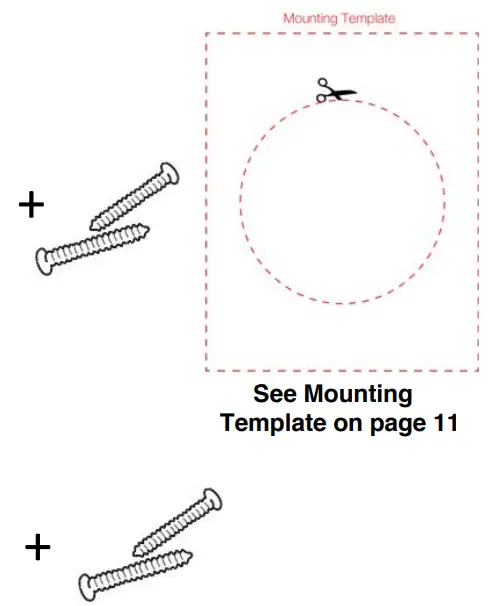 Mounting Template

+

See Mounting Template on page 11

+